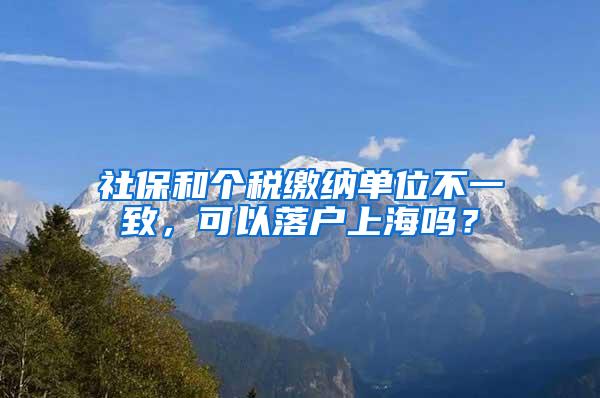 社保和个税缴纳单位不一致，可以落户上海吗？